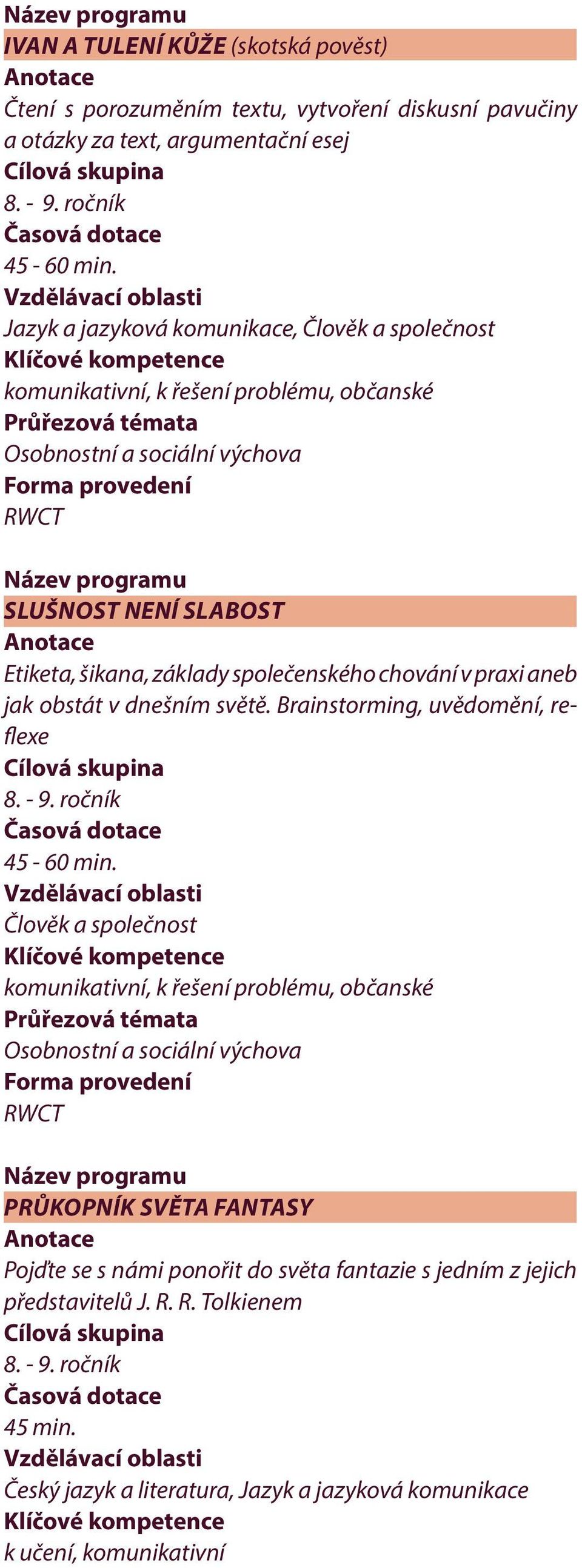 Název programu
IVAN A TULENÍ KŮŽE (skotská pověst)
Anotace
Čtení s porozuměním textu, vytvoření diskusní pavučiny a otázky za text, argumentační esej
Cílová skupina
8. - 9. ročník
Časová dotace
45 - 60 min.
Vzdělávací oblasti
Jazyk a jazyková komunikace, Člověk a společnost
Klíčové kompetence
komunikativní, k řešení problému, občanské
Průřezová témata
Osobnostní a sociální výchova
Forma provedení
RWCT

Název programu
SLUŠNOST NENÍ SLABOST
Anotace
Etiketa, šikana, základy společenského chování v praxi aneb jak obstát v dnešním světě. Brainstorming, uvědomění, reflexe
Cílová skupina
8. - 9. ročník
Časová dotace
45 - 60 min.
Vzdělávací oblasti
Člověk a společnost
Klíčové kompetence
komunikativní, k řešení problému, občanské
Průřezová témata
Osobnostní a sociální výchova
Forma provedení
RWCT

Název programu
PRŮKOPNÍK SVĚTA FANTASY
Anotace
Pojďte se s námi ponořit do světa fantazie s jedním z jejich představitelů J. R. R. Tolkienem
Cílová skupina
8. - 9. ročník
Časová dotace
45 min.
Vzdělávací oblasti
Český jazyk a literatura, Jazyk a jazyková komunikace
Klíčové kompetence
k učení, komunikativní